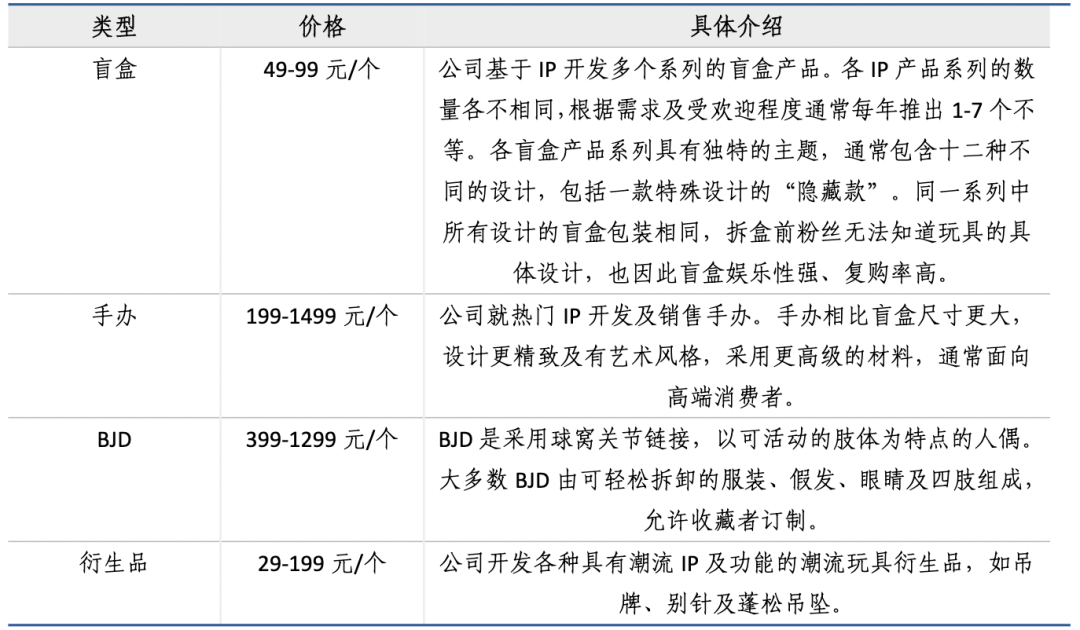 | 类型 | 价格 | 具体介绍 |
|---|---|---|
| 盲盒 | 49-99元/个 | 公司基于IP开发多个系列的盲盒产品。各IP产品系列的数量各不相同,根据需求及受欢迎程度通常每年推出1-7个不等。各盲盒产品系列具有独特的主题，通常包含十二种不同的设计，包括一款特殊设计的“隐藏款”。同一系列中所有设计的盲盒包装相同，拆盒前粉丝无法知道玩具的具体设计，也因此盲盒娱乐性强、复购率高。 |
| 手办 | 199-1499元/个 | 公司就热门IP开发及销售手办。手办相比盲盒尺寸更大，设计更精致及有艺术风格，采用更高级的材料，通常面向高端消费者。 |
| BJD | 399-1299元/个 | BJD是采用球窝关节链接，以可活动的肢体为特点的人偶。大多数BJD由可轻松拆卸的服装、假发、眼睛及四肢组成，允许收藏者订制。 |
| 衍生品 | 29-199元/个 | 公司开发各种具有潮流IP及功能的潮流玩具衍生品，如吊牌、别针及蓬松吊坠。 |